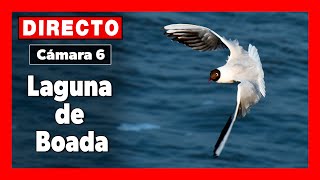 DIRECTO

Cámara 6

Laguna de Boada